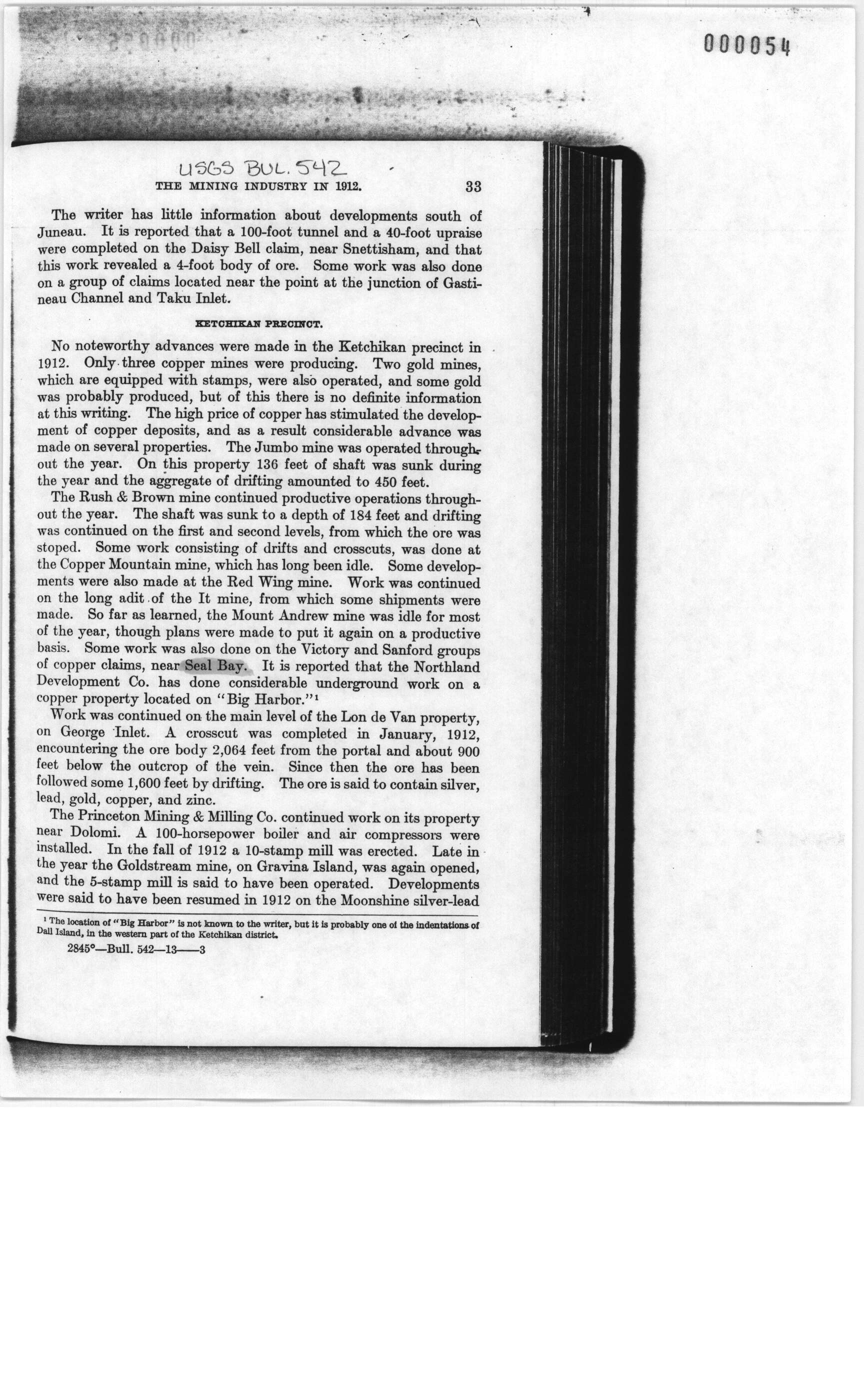 000054

USGS BUL. 542

THE MINING INDUSTRY IN 1912. 33

The writer has little information about developments south of Juneau. It is reported that a 100-foot tunnel and a 40-foot upraise were completed on the Daisy Bell claim, near Snettisham, and that this work revealed a 4-foot body of ore. Some work was also done on a group of claims located near the point at the junction of Gastineau Channel and Taku Inlet.

KETCHIKAN PRECINCT.

No noteworthy advances were made in the Ketchikan precinct in 1912. Only three copper mines were producing. Two gold mines, which are equipped with stamps, were also operated, and some gold was probably produced, but of this there is no definite information at this writing. The high price of copper has stimulated the development of copper deposits, and as a result considerable advance was made on several properties. The Jumbo mine was operated throughout the year. On this property 136 feet of shaft was sunk during the year and the aggregate of drifting amounted to 450 feet.

The Rush & Brown mine continued productive operations throughout the year. The shaft was sunk to a depth of 184 feet and drifting was continued on the first and second levels, from which the ore was stoped. Some work consisting of drifts and crosscuts, was done at the Copper Mountain mine, which has long been idle. Some developments were also made at the Red Wing mine. Work was continued on the long adit of the It mine, from which some shipments were made. So far as learned, the Mount Andrew mine was idle for most of the year, though plans were made to put it again on a productive basis. Some work was also done on the Victory and Sanford groups of copper claims, near Seal Bay. It is reported that the Northland Development Co. has done considerable underground work on a copper property located on "Big Harbor."¹

Work was continued on the main level of the Lon de Van property, on George Inlet. A crosscut was completed in January, 1912, encountering the ore body 2,064 feet from the portal and about 900 feet below the outcrop of the vein. Since then the ore has been followed some 1,600 feet by drifting. The ore is said to contain silver, lead, gold, copper, and zinc.

The Princeton Mining & Milling Co. continued work on its property near Dolomi. A 100-horsepower boiler and air compressors were installed. In the fall of 1912 a 10-stamp mill was erected. Late in the year the Goldstream mine, on Gravina Island, was again opened, and the 5-stamp mill is said to have been operated. Developments were said to have been resumed in 1912 on the Moonshine silver-lead

¹ The location of "Big Harbor" is not known to the writer, but it is probably one of the indentations of Dall Island, in the western part of the Ketchikan district.

2845°—Bull. 542—13——3